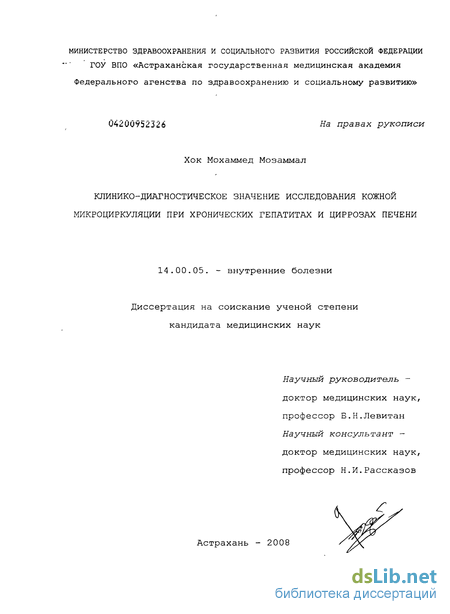 МИНИСТЕРСТВО ЗДРАВООХРАНЕНИЯ И СОЦИАЛЬНОГО РАЗВИТИЯ РОССИЙСКОЙ ФЕДЕРАЦИИ
ГОУ ВПО «Астраханская государственная медицинская академия
Федерального агенства по здравоохранению и социальному развитию»

04200952326

На правах рукописи

Хок Мохаммед Мозаммал

КЛИНИКО-ДИАГНОСТИЧЕСКОЕ ЗНАЧЕНИЕ ИССЛЕДОВАНИЯ КОЖНОЙ МИКРОЦИРКУЛЯЦИИ ПРИ ХРОНИЧЕСКИХ ГЕПАТИТАХ И ЦИРРОЗАХ ПЕЧЕНИ

14.00.05. - внутренние болезни

Диссертация на соискание ученой степени
кандидата медицинских наук

Научный руководитель -
доктор медицинских наук,
профессор Б.Н.Левитан
Научный консультант -
доктор медицинских наук,
профессор Н.И.Рассказов

Астрахань - 2008

dsLib.net
библиотека диссертаций